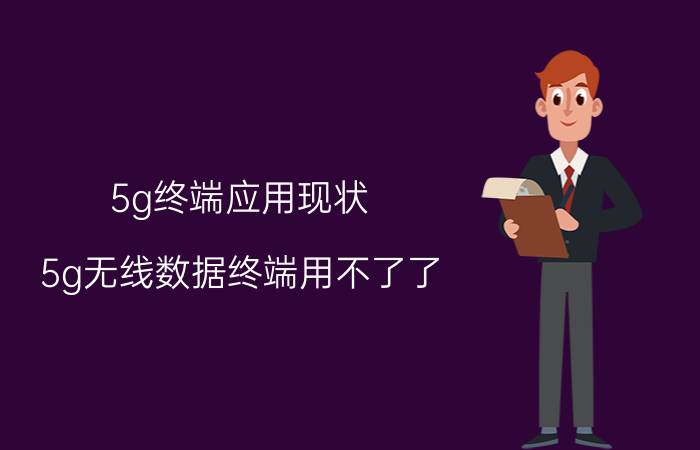 5g终端应用现状

5g无线数据终端用不了了